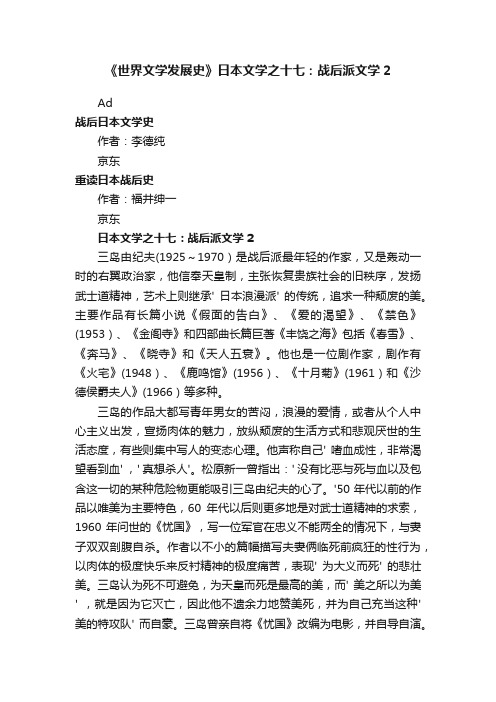 《世界文学发展史》日本文学之十七：战后派文学 2

Ad

战后日本文学史

作者：李德纯

京东

重读日本战后史

作者：福井绅一

京东

日本文学之十七：战后派文学 2

三岛由纪夫(1925～1970）是战后派最年轻的作家，又是轰动一时的右翼政治家，他信奉天皇制，主张恢复贵族社会的旧秩序，发扬武士道精神，艺术上则继承' 日本浪漫派' 的传统，追求一种颓废的美。主要作品有长篇小说《假面的告白》、《爱的渴望》、《禁色》(1953）、《金阁寺》和四部曲长篇巨著《丰饶之海》包括《春雪》、《奔马》、《晓寺》和《天人五衰》。他也是一位剧作家，剧作有《火宅》(1948）、《鹿鸣馆》(1956）、《十月菊》(1961）和《沙德侯爵夫人》(1966）等多种。

三岛的作品大都写青年男女的苦闷，浪漫的爱情，或者从个人中心主义出发，宣扬肉体的魅力，放纵颓废的生活方式和悲观厌世的生活态度，有些则集中写人的变态心理。他声称自己' 嗜血成性，非常渴望看到血'，' 真想杀人'。松原新一曾指出：' 没有比恶与死与血以及包含这一切的某种危险物更能吸引三岛由纪夫的心了。'50 年代以前的作品以唯美为主要特色，60 年代以后则更多地是对武士道精神的求索，1960 年问世的《忧国》，写一位军官在忠义不能两全的情况下，与妻子双双剖腹自杀。作者以不小的篇幅描写夫妻俩临死前疯狂的性行为，以肉体的极度快乐来反衬精神的极度痛苦，表现' 为大义而死' 的悲壮美。三岛认为死不可避免，为天皇而死是最高的美，而' 美之所以为美' ，就是因为它灭亡，因此他不遗余力地赞美死，并为自己充当这种' 美的特攻队' 而自豪。三岛曾亲自将《忧国》改编为电影，并自导自演。